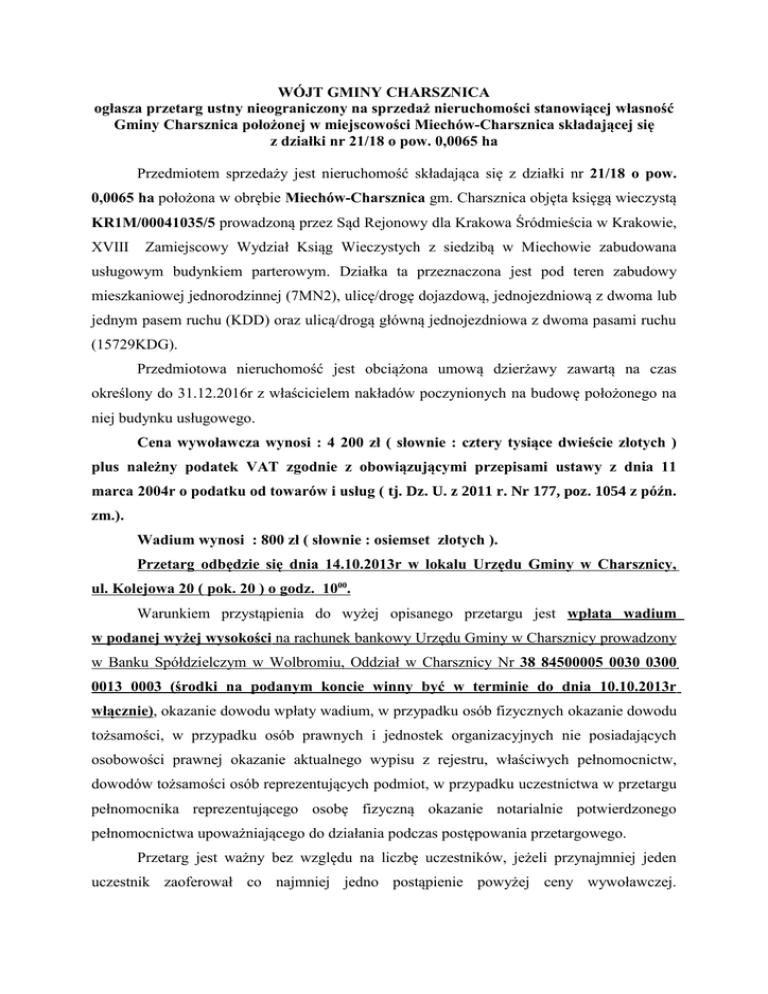 WÓJT GMINY CHARSZNICA
ogłasza przetarg ustny nieograniczony na sprzedaż nieruchomości stanowiącej własność Gminy Charsznica położonej w miejscowości Miechów-Charsznica składającej się z działki nr 21/18 o pow. 0,0065 ha

Przedmiotem sprzedaży jest nieruchomość składająca się z działki nr 21/18 o pow. 0,0065 ha położona w obrębie Miechów-Charsznica gm. Charsznica objęta księgą wieczystą KR1M/00041035/5 prowadzoną przez Sąd Rejonowy dla Krakowa Śródmieścia w Krakowie, XVIII Zamiejscowy Wydział Ksiąg Wieczystych z siedzibą w Miechowie zabudowana usługowym budynkiem parterowym. Działka ta przeznaczona jest pod teren zabudowy mieszkaniowej jednorodzinnej (7MN2), ulicę/drogę dojazdową, jednojezdniową z dwoma lub jednym pasem ruchu (KDD) oraz ulicą/drogą główną jednojezdniowa z dwoma pasami ruchu (15729KDG).

Przedmiotowa nieruchomość jest obciążona umową dzierżawy zawartą na czas określony do 31.12.2016r z właścicielem nakładów poczynionych na budowę położonego na niej budynku usługowego.

Cena wywoławcza wynosi : 4 200 zł ( słownie : cztery tysiące dwieście złotych ) plus należny podatek VAT zgodnie z obowiązującymi przepisami ustawy z dnia 11 marca 2004r o podatku od towarów i usług ( tj. Dz. U. z 2011 r. Nr 177, poz. 1054 z późn. zm.).

Wadium wynosi : 800 zł ( słownie : osiemset złotych ).

Przetarg odbędzie się dnia 14.10.2013r w lokalu Urzędu Gminy w Charsznicy, ul. Kolejowa 20 ( pok. 20 ) o godz. $10^{00}$.

Warunkiem przystąpienia do wyżej opisanego przetargu jest wpłata wadium w podanej wyżej wysokości na rachunek bankowy Urzędu Gminy w Charsznicy prowadzony w Banku Spółdzielczym w Wolbromiu, Oddział w Charsznicy Nr 38 84500005 0030 0300 0013 0003 (środki na podanym koncie winny być w terminie do dnia 10.10.2013r włącznie), okazanie dowodu wpłaty wadium, w przypadku osób fizycznych okazanie dowodu tożsamości, w przypadku osób prawnych i jednostek organizacyjnych nie posiadających osobowości prawnej okazanie aktualnego wypisu z rejestru, właściwych pełnomocnictw, dowodów tożsamości osób reprezentujących podmiot, w przypadku uczestnictwa w przetargu pełnomocnika reprezentującego osobę fizyczną okazanie notarialnie potwierdzonego pełnomocnictwa upoważniającego do działania podczas postępowania przetargowego.

Przetarg jest ważny bez względu na liczbę uczestników, jeżeli przynajmniej jeden uczestnik zaoferował co najmniej jedno postąpienie powyżej ceny wywoławczej.